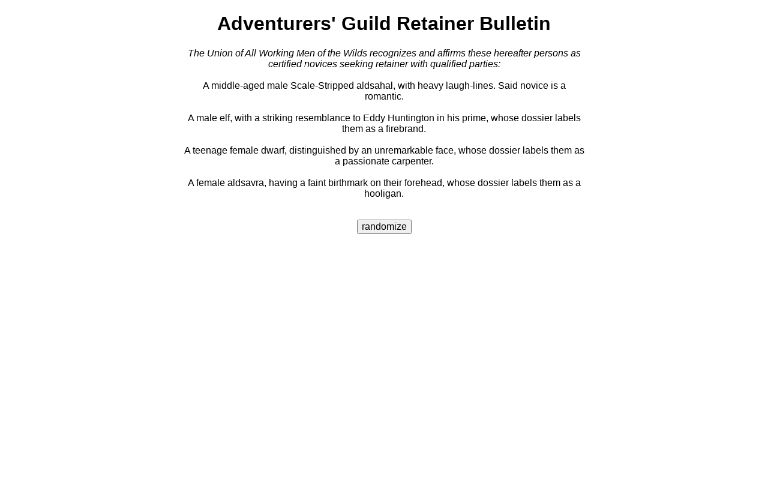 Adventurers' Guild Retainer Bulletin

The Union of All Working Men of the Wilds recognizes and affirms these hereafter persons as certified novices seeking retainer with qualified parties:

A middle-aged male Scale-Stripped aldsahal, with heavy laugh-lines. Said novice is a romantic.

A male elf, with a striking resemblance to Eddy Huntington in his prime, whose dossier labels them as a firebrand.

A teenage female dwarf, distinguished by an unremarkable face, whose dossier labels them as a passionate carpenter.

A female aldsavra, having a faint birthmark on their forehead, whose dossier labels them as a hooligan.

randomize